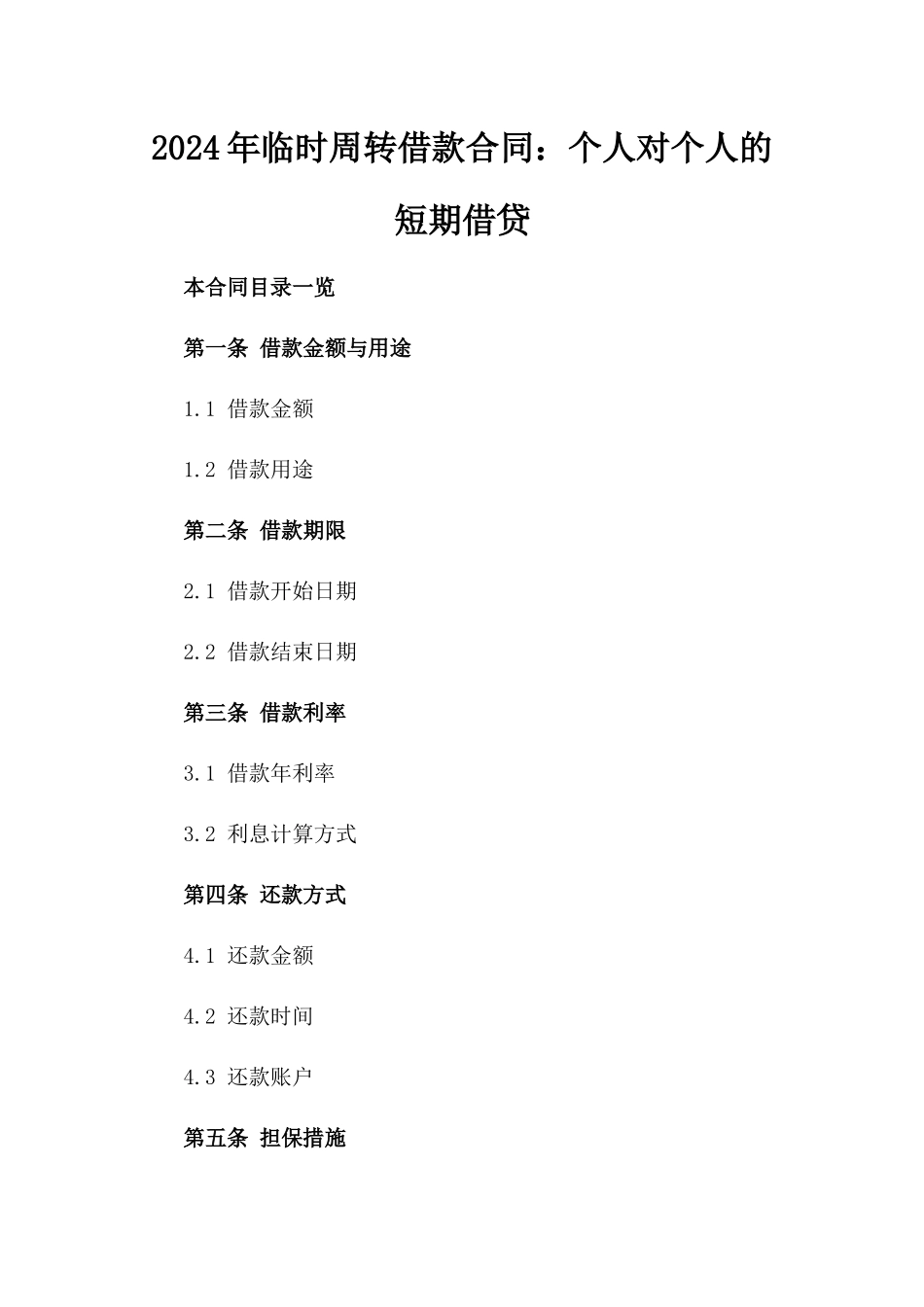 2024年临时周转借款合同：个人对个人的短期借贷

本合同目录一览

第一条 借款金额与用途

1.1 借款金额

1.2 借款用途

第二条 借款期限

2.1 借款开始日期

2.2 借款结束日期

第三条 借款利率

3.1 借款年利率

3.2 利息计算方式

第四条 还款方式

4.1 还款金额

4.2 还款时间

4.3 还款账户

第五条 担保措施